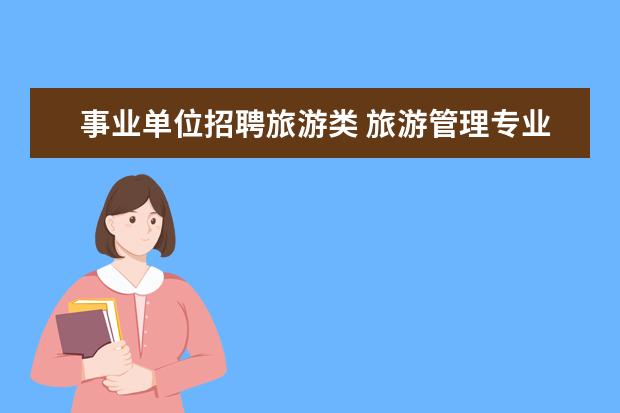 事业单位招聘旅游类 旅游管理专业